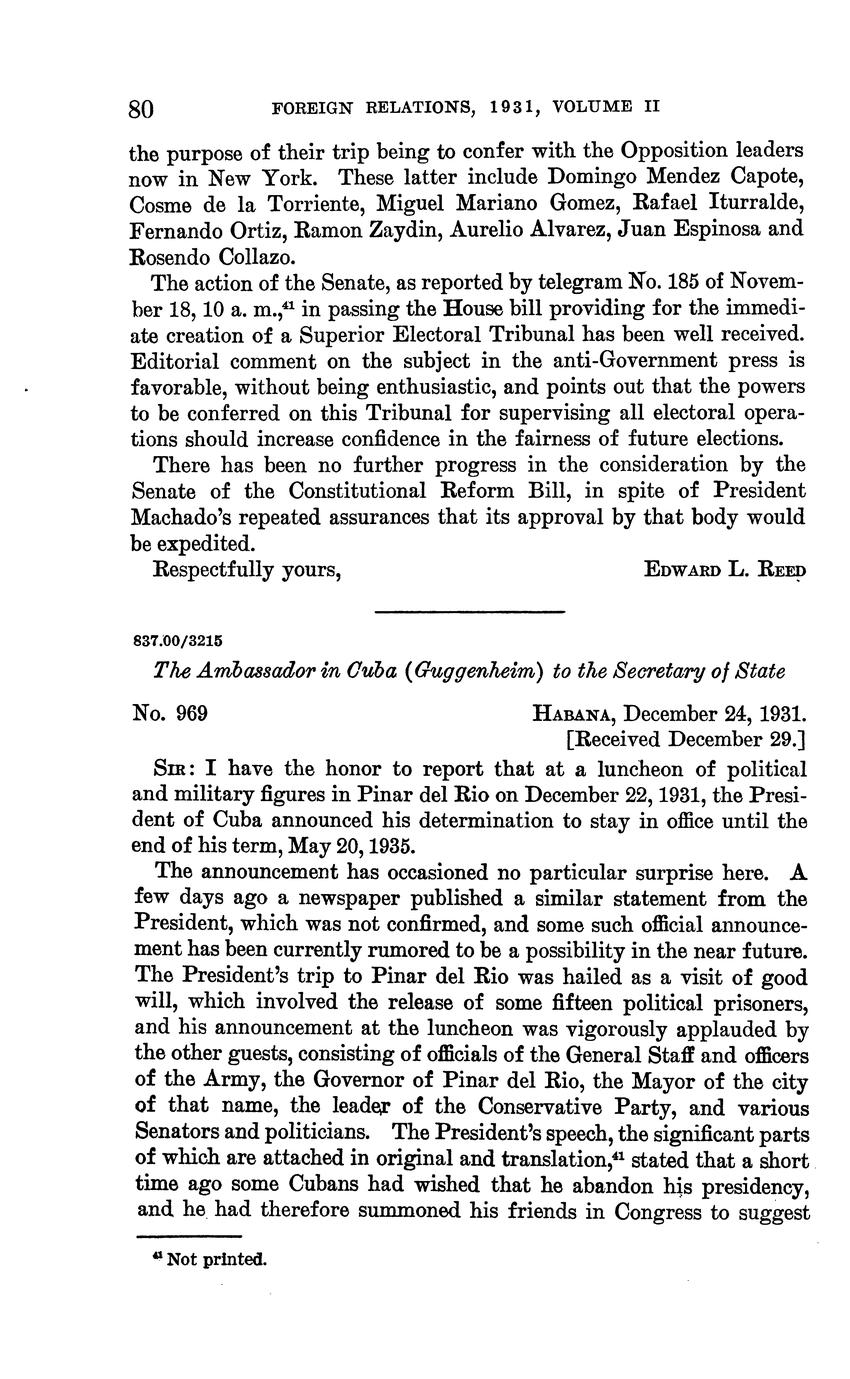 80 FOREIGN RELATIONS, 1931, VOLUME II

the purpose of their trip being to confer with the Opposition leaders now in New York. These latter include Domingo Mendez Capote, Cosme de la Torriente, Miguel Mariano Gomez, Rafael Iturralde, Fernando Ortiz, Ramon Zaydin, Aurelio Alvarez, Juan Espinosa and Rosendo Collazo.

The action of the Senate, as reported by telegram No. 185 of November 18, 10 a. m.,$^{41}$ in passing the House bill providing for the immediate creation of a Superior Electoral Tribunal has been well received. Editorial comment on the subject in the anti-Government press is favorable, without being enthusiastic, and points out that the powers to be conferred on this Tribunal for supervising all electoral operations should increase confidence in the fairness of future elections.

There has been no further progress in the consideration by the Senate of the Constitutional Reform Bill, in spite of President Machado's repeated assurances that its approval by that body would be expedited.

Respectfully yours, EDWARD L. REED

837.00/3215

The Ambassador in Cuba (Guggenheim) to the Secretary of State

No. 969 HABANA, December 24, 1931.
[Received December 29.]

SIR: I have the honor to report that at a luncheon of political and military figures in Pinar del Rio on December 22, 1931, the President of Cuba announced his determination to stay in office until the end of his term, May 20, 1935.

The announcement has occasioned no particular surprise here. A few days ago a newspaper published a similar statement from the President, which was not confirmed, and some such official announcement has been currently rumored to be a possibility in the near future. The President's trip to Pinar del Rio was hailed as a visit of good will, which involved the release of some fifteen political prisoners, and his announcement at the luncheon was vigorously applauded by the other guests, consisting of officials of the General Staff and officers of the Army, the Governor of Pinar del Rio, the Mayor of the city of that name, the leader of the Conservative Party, and various Senators and politicians. The President's speech, the significant parts of which are attached in original and translation,$^{41}$ stated that a short time ago some Cubans had wished that he abandon his presidency, and he had therefore summoned his friends in Congress to suggest

$^{41}$ Not printed.